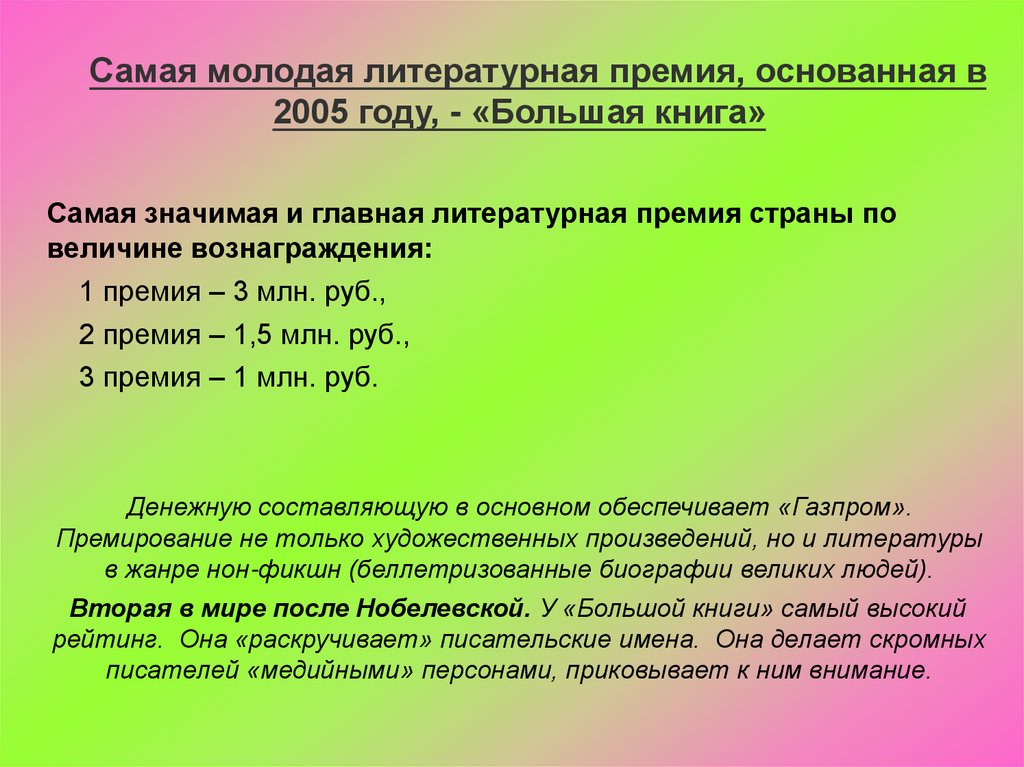 Самая молодая литературная премия, основанная в 2005 году, - «Большая книга»

Самая значимая и главная литературная премия страны по величине вознаграждения:

1 премия – 3 млн. руб.,

2 премия – 1,5 млн. руб.,

3 премия – 1 млн. руб.

Денежную составляющую в основном обеспечивает «Газпром». Премирование не только художественных произведений, но и литературы в жанре нон-фикшн (беллетризованные биографии великих людей).

Вторая в мире после Нобелевской. У «Большой книги» самый высокий рейтинг. Она «раскручивает» писательские имена. Она делает скромных писателей «медийными» персонами, приковывает к ним внимание.